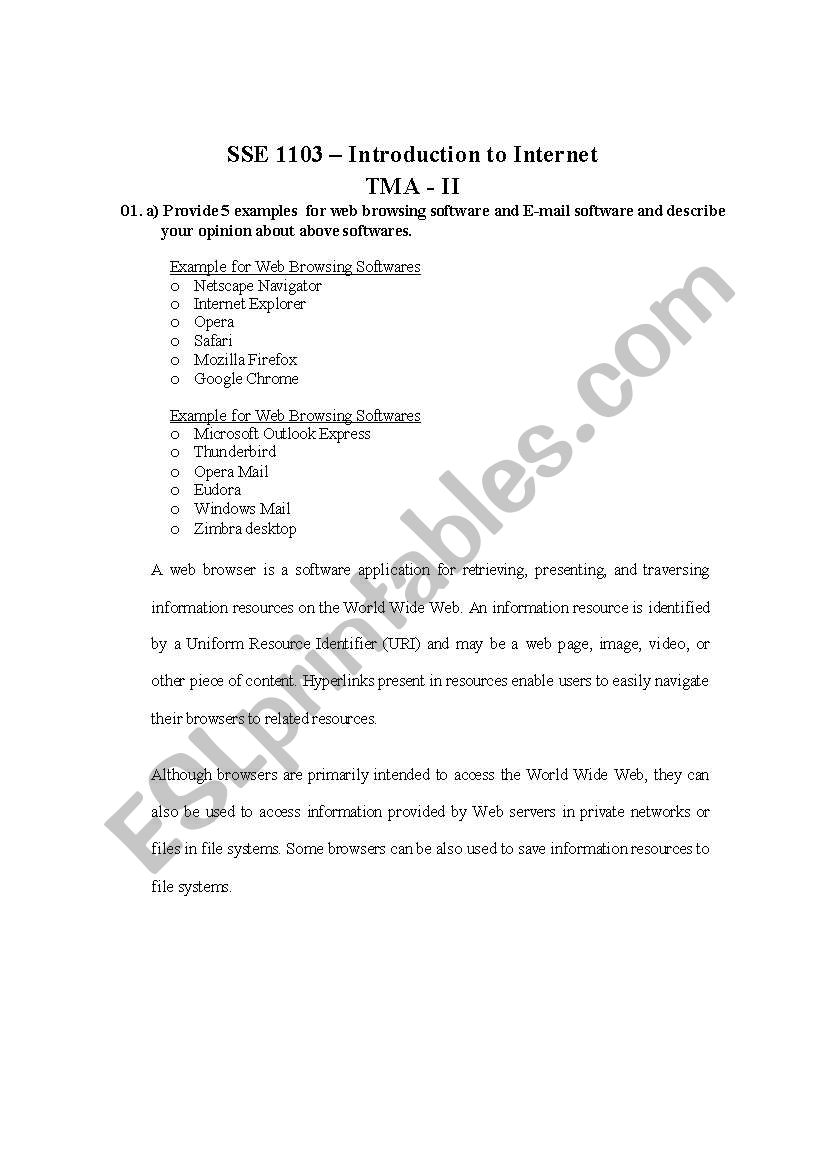 SSE 1103 – Introduction to Internet
TMA - II

01. a) Provide 5 examples for web browsing software and E-mail software and describe your opinion about above softwares.

Example for Web Browsing Softwares
o Netscape Navigator
o Internet Explorer
o Opera
o Safari
o Mozilla Firefox
o Google Chrome

Example for Web Browsing Softwares
o Microsoft Outlook Express
o Thunderbird
o Opera Mail
o Eudora
o Windows Mail
o Zimbra desktop

A web browser is a software application for retrieving, presenting, and traversing information resources on the World Wide Web. An information resource is identified by a Uniform Resource Identifier (URI) and may be a web page, image, video, or other piece of content. Hyperlinks present in resources enable users to easily navigate their browsers to related resources.

Although browsers are primarily intended to access the World Wide Web, they can also be used to access information provided by Web servers in private networks or files in file systems. Some browsers can be also used to save information resources to file systems.

ESLprintables.com